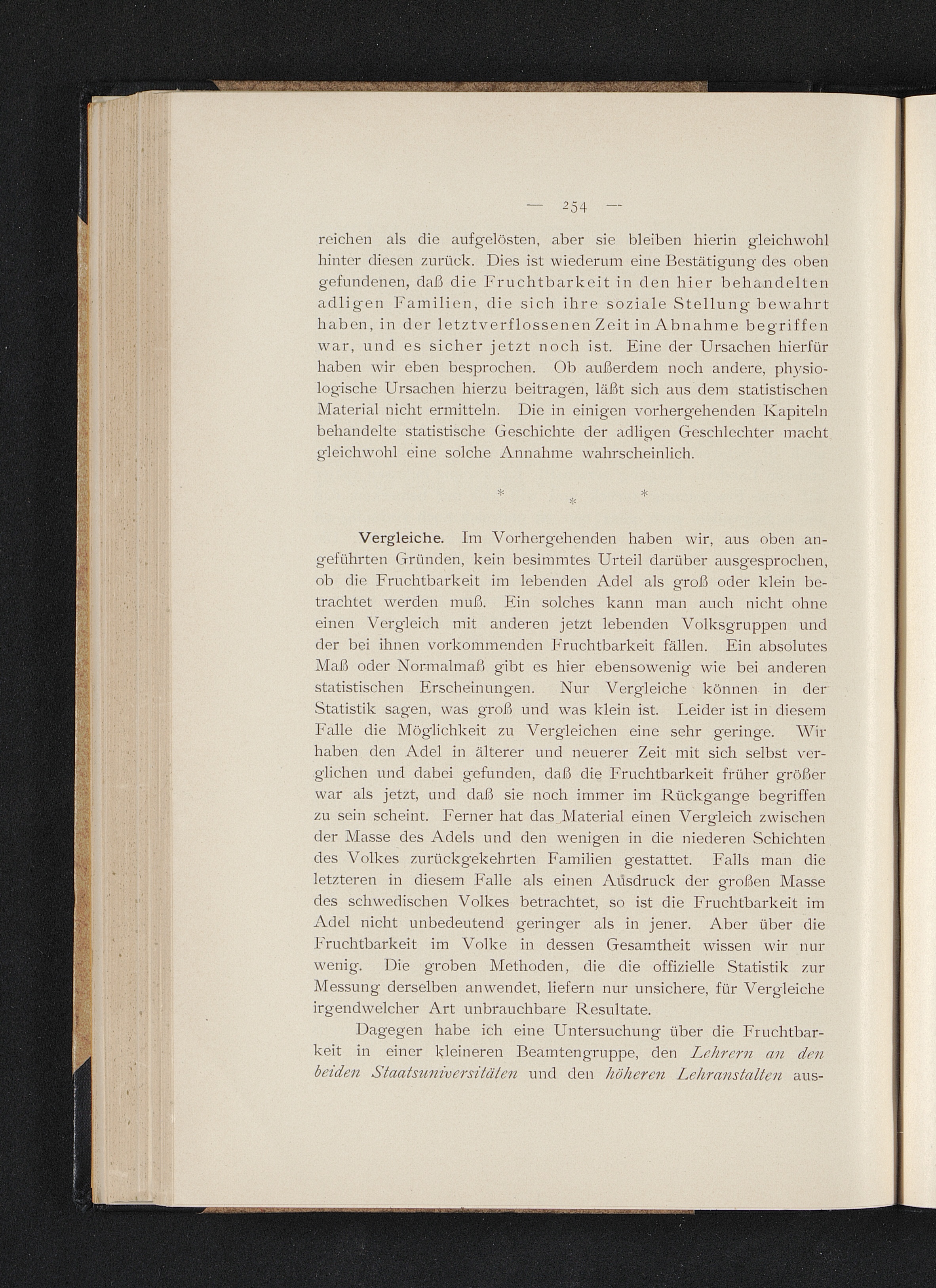 — 254 —

reichen als die aufgelösten, aber sie bleiben hierin gleichwohl hinter diesen zurück. Dies ist wiederum eine Bestätigung des oben gefundenen, daß die Fruchtbarkeit in den hier behandelten adligen Familien, die sich ihre soziale Stellung bewahrt haben, in der letztverflossenen Zeit in Abnahme begriffen war, und es sicher jetzt noch ist. Eine der Ursachen hierfür haben wir eben besprochen. Ob außerdem noch andere, physiologische Ursachen hierzu beitragen, läßt sich aus dem statistischen Material nicht ermitteln. Die in einigen vorhergehenden Kapiteln behandelte statistische Geschichte der adligen Geschlechter macht gleichwohl eine solche Annahme wahrscheinlich.

* * *

Vergleiche. Im Vorhergehenden haben wir, aus oben angeführten Gründen, kein besimmtes Urteil darüber ausgesprochen, ob die Fruchtbarkeit im lebenden Adel als groß oder klein betrachtet werden muß. Ein solches kann man auch nicht ohne einen Vergleich mit anderen jetzt lebenden Volksgruppen und der bei ihnen vorkommenden Fruchtbarkeit fällen. Ein absolutes Maß oder Normalmaß gibt es hier ebensowenig wie bei anderen statistischen Erscheinungen. Nur Vergleiche können in der Statistik sagen, was groß und was klein ist. Leider ist in diesem Falle die Möglichkeit zu Vergleichen eine sehr geringe. Wir haben den Adel in älterer und neuerer Zeit mit sich selbst verglichen und dabei gefunden, daß die Fruchtbarkeit früher größer war als jetzt, und daß sie noch immer im Rückgange begriffen zu sein scheint. Ferner hat das Material einen Vergleich zwischen der Masse des Adels und den wenigen in die niederen Schichten des Volkes zurückgekehrten Familien gestattet. Falls man die letzteren in diesem Falle als einen Ausdruck der großen Masse des schwedischen Volkes betrachtet, so ist die Fruchtbarkeit im Adel nicht unbedeutend geringer als in jener. Aber über die Fruchtbarkeit im Volke in dessen Gesamtheit wissen wir nur wenig. Die groben Methoden, die die offizielle Statistik zur Messung derselben anwendet, liefern nur unsichere, für Vergleiche irgendwelcher Art unbrauchbare Resultate.

Dagegen habe ich eine Untersuchung über die Fruchtbarkeit in einer kleineren Beamtengruppe, den Lehrern an den beiden Staatsuniversitäten und den höheren Lehranstalten aus-